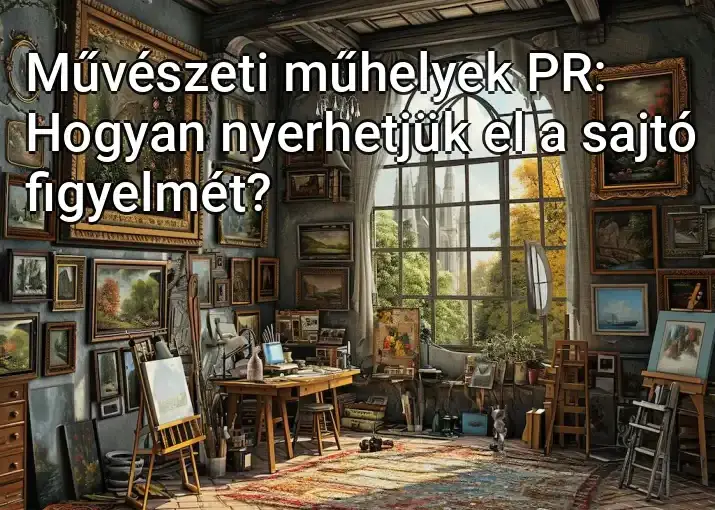 Művészeti műhelyek PR: Hogyan nyerhetjük el a sajtó figyelmét?